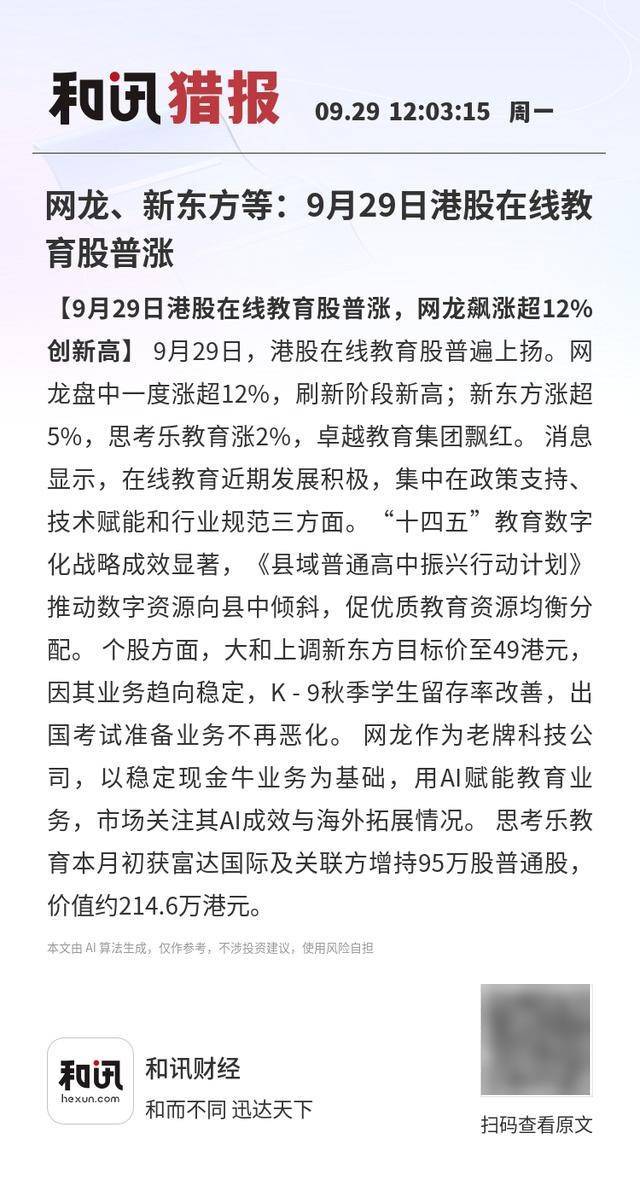 和讯猎报 09.29 12:03:15 周一

网龙、新东方等：9月29日港股在线教育股普涨

【9月29日港股在线教育股普涨，网龙飙涨超12%创新高】 9月29日，港股在线教育股普遍上扬。网龙盘中一度涨超12%，刷新阶段新高；新东方涨超5%，思考乐教育涨2%，卓越教育集团飘红。 消息显示，在线教育近期发展积极，集中在政策支持、技术赋能和行业规范三方面。“十四五”教育数字化战略成效显著，《县域普通高中振兴行动计划》推动数字资源向县中倾斜，促优质教育资源均衡分配。 个股方面，大和上调新东方目标价至49港元，因其业务趋向稳定，K - 9秋季学生留存率改善，出国考试准备业务不再恶化。 网龙作为老牌科技公司，以稳定现金牛业务为基础，用AI赋能教育业务，市场关注其AI成效与海外拓展情况。 思考乐教育本月初获富达国际及关联方增持95万股普通股，价值约214.6万港元。

本文由 AI 算法生成，仅作参考，不涉投资建议，使用风险自担

和讯
hexun.com
和讯财经
和而不同 迅达天下

扫码查看原文